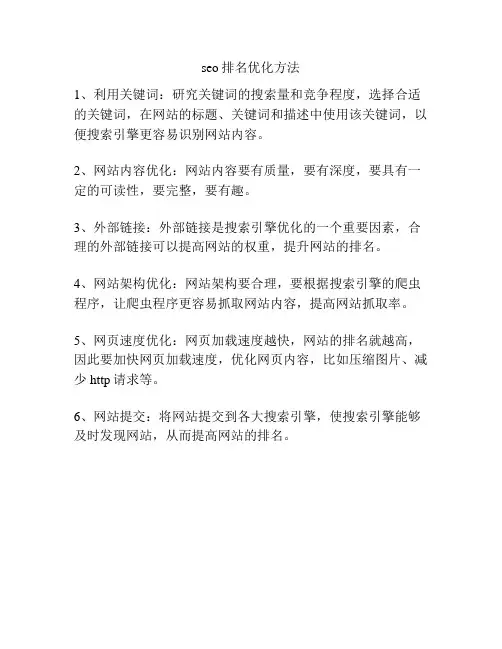 seo 排名优化方法

1、利用关键词：研究关键词的搜索量和竞争程度，选择合适的关键词，在网站的标题、关键词和描述中使用该关键词，以便搜索引擎更容易识别网站内容。

2、网站内容优化：网站内容要有质量，要有深度，要具有一定的可读性，要完整，要有趣。

3、外部链接：外部链接是搜索引擎优化的一个重要因素，合理的外部链接可以提高网站的权重，提升网站的排名。

4、网站架构优化：网站架构要合理，要根据搜索引擎的爬虫程序，让爬虫程序更容易抓取网站内容，提高网站抓取率。

5、网页速度优化：网页加载速度越快，网站的排名就越高，因此要加快网页加载速度，优化网页内容，比如压缩图片、减少 http 请求等。

6、网站提交：将网站提交到各大搜索引擎，使搜索引擎能够及时发现网站，从而提高网站的排名。